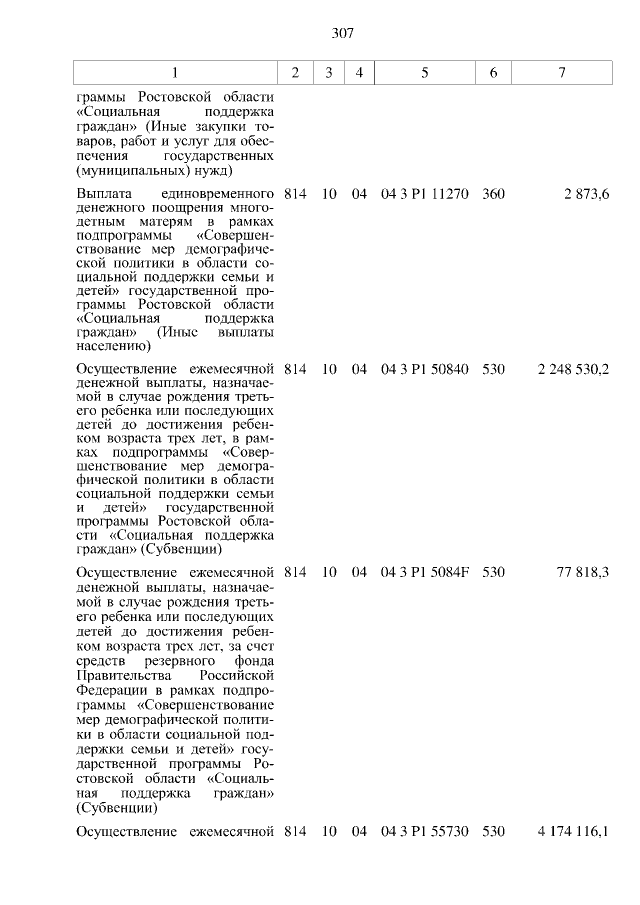 307

| 1 | 2 | 3 | 4 | 5 | 6 | 7 |
|---|---|---|---|---|---|---|
| граммы Ростовской области «Социальная поддержка граждан» (Иные закупки товаров, работ и услуг для обеспечения государственных (муниципальных) нужд) | | | | | | |
| Выплата единовременного денежного поощрения многодетным матерям в рамках подпрограммы «Совершенствование мер демографической политики в области социальной поддержки семьи и детей» государственной программы Ростовской области «Социальная поддержка граждан» (Иные выплаты населению) | 814 | 10 | 04 | 04 3 P1 11270 | 360 | 2 873,6 |
| Осуществление ежемесячной денежной выплаты, назначаемой в случае рождения третьего ребенка или последующих детей до достижения ребенком возраста трех лет, в рамках подпрограммы «Совершенствование мер демографической политики в области социальной поддержки семьи и детей» государственной программы Ростовской области «Социальная поддержка граждан» (Субвенции) | 814 | 10 | 04 | 04 3 P1 50840 | 530 | 2 248 530,2 |
| Осуществление ежемесячной денежной выплаты, назначаемой в случае рождения третьего ребенка или последующих детей до достижения ребенком возраста трех лет, за счет средств резервного фонда Правительства Российской Федерации в рамках подпрограммы «Совершенствование мер демографической политики в области социальной поддержки семьи и детей» государственной программы Ростовской области «Социальная поддержка граждан» (Субвенции) | 814 | 10 | 04 | 04 3 P1 5084F | 530 | 77 818,3 |
| Осуществление ежемесячной | 814 | 10 | 04 | 04 3 P1 55730 | 530 | 4 174 116,1 |